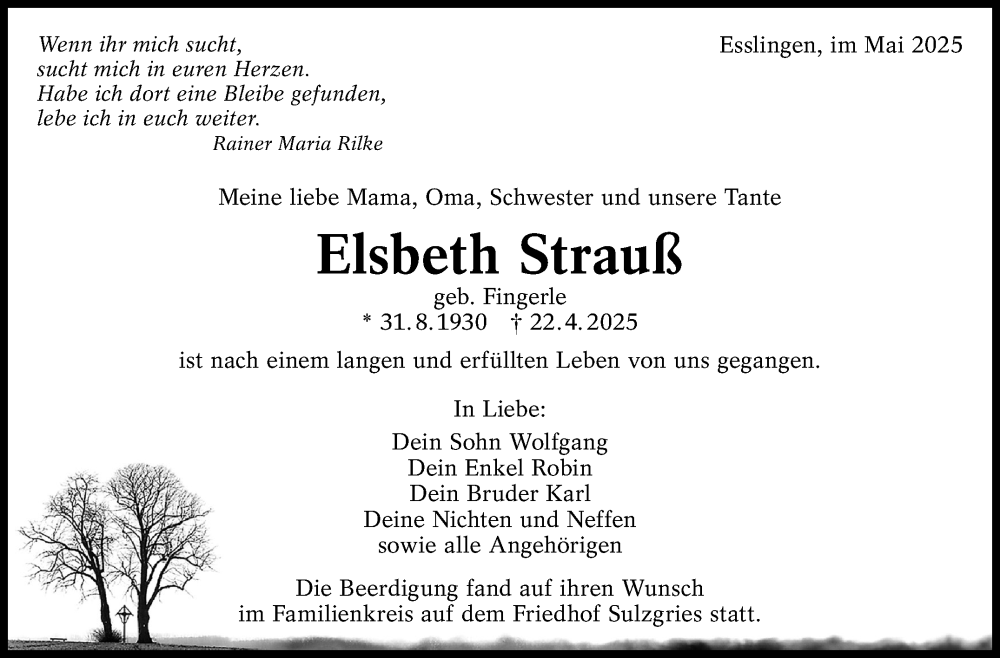 Wenn ihr mich sucht,
sucht mich in euren Herzen.
Habe ich dort eine Bleibe gefunden,
lebe ich in euch weiter.
Rainer Maria Rilke

Esslingen, im Mai 2025

Meine liebe Mama, Oma, Schwester und unsere Tante

Elsbeth Strauß

geb. Fingerle
* 31.8.1930 † 22.4.2025

ist nach einem langen und erfüllten Leben von uns gegangen.

In Liebe:
Dein Sohn Wolfgang
Dein Enkel Robin
Dein Bruder Karl
Deine Nichten und Neffen
sowie alle Angehörigen

Die Beerdigung fand auf ihren Wunsch
im Familienkreis auf dem Friedhof Sulzgries statt.